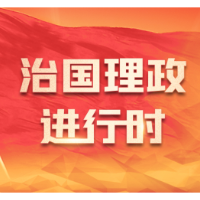 治国理政
进行时